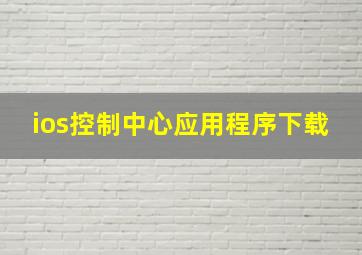 ios控制中心应用程序下载